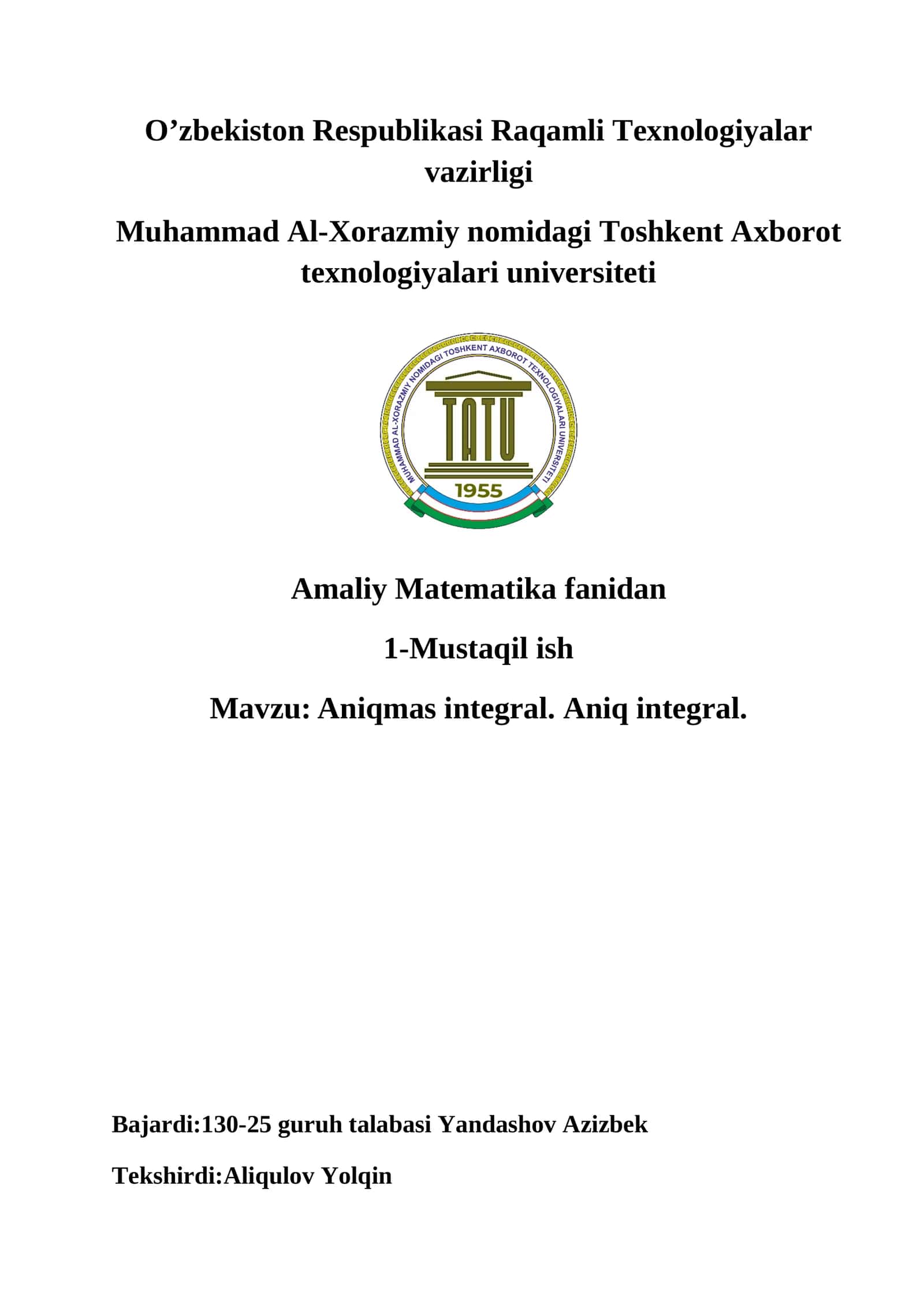 O’zbekiston Respublikasi Raqamli Texnologiyalar vazirligi

Muhammad Al-Xorazmiy nomidagi Toshkent Axborot texnologiyalari universiteti

MUHAMMAD AL-XORAZMIY NOMIDAGI TOSHKENT AXBOROT TEXNOLOGIYALARI UNIVERSITETI

TATU

1955

Amaliy Matematika fanidan

1-Mustaqil ish

Mavzu: Aniqmas integral. Aniq integral.

Bajardi:130-25 guruh talabasi Yandashov Azizbek

Tekshirdi:Aliqulov Yolqin